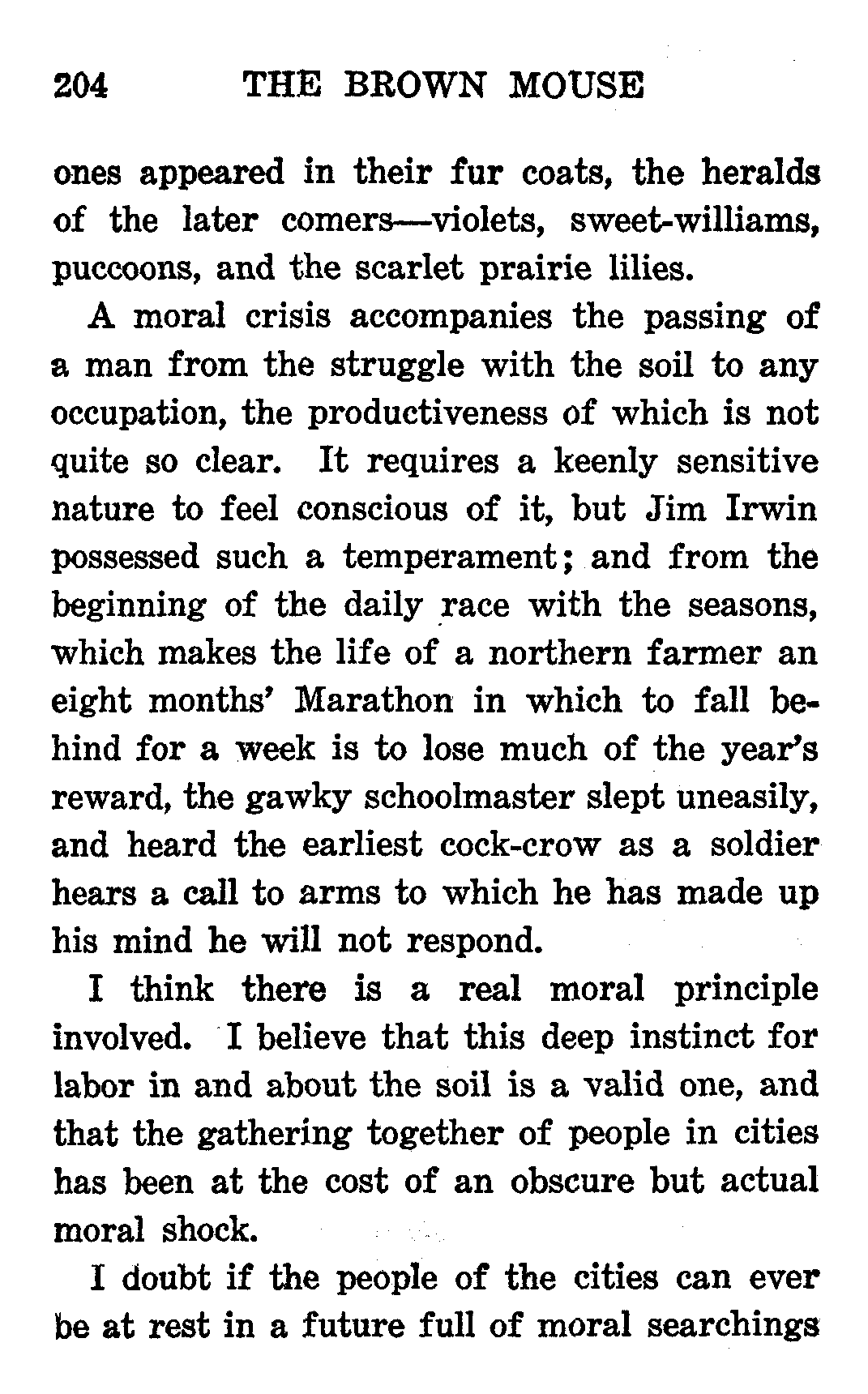 204 THE BROWN MOUSE

ones appeared in their fur coats, the heralds of the later comers—violets, sweet-williams, puccoons, and the scarlet prairie lilies.

A moral crisis accompanies the passing of a man from the struggle with the soil to any occupation, the productiveness of which is not quite so clear. It requires a keenly sensitive nature to feel conscious of it, but Jim Irwin possessed such a temperament; and from the beginning of the daily race with the seasons, which makes the life of a northern farmer an eight months' Marathon in which to fall behind for a week is to lose much of the year's reward, the gawky schoolmaster slept uneasily, and heard the earliest cock-crow as a soldier hears a call to arms to which he has made up his mind he will not respond.

I think there is a real moral principle involved. I believe that this deep instinct for labor in and about the soil is a valid one, and that the gathering together of people in cities has been at the cost of an obscure but actual moral shock.

I doubt if the people of the cities can ever be at rest in a future full of moral searchings